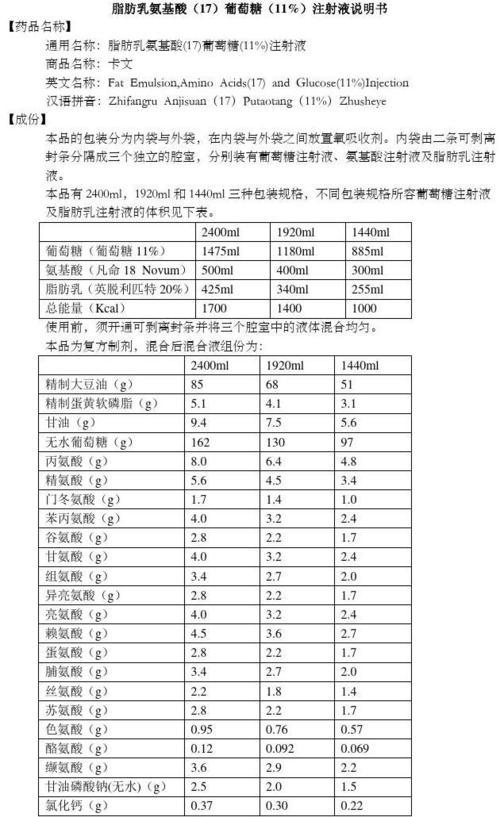 脂肪乳氨基酸（17）葡萄糖（11%）注射液说明书

【药品名称】

通用名称：脂肪乳氨基酸(17)葡萄糖(11%)注射液

商品名称：卡文

英文名称：Fat Emulsion,Amino Acids(17) and Glucose(11%)Injection

汉语拼音：Zhifangru Anjisuan（17）Putaotang（11%）Zhusheye

【成份】

本品的包装分为内袋与外袋，在内袋与外袋之间放置氧吸收剂。内袋由二条可剥离封条分隔成三个独立的腔室，分别装有葡萄糖注射液、氨基酸注射液及脂肪乳注射液。

本品有 2400ml，1920ml 和 1440ml 三种包装规格，不同包装规格所容葡萄糖注射液及脂肪乳注射液的体积见下表。

| | 2400ml | 1920ml | 1440ml |
|---|---|---|---|
| 葡萄糖（葡萄糖 11%） | 1475ml | 1180ml | 885ml |
| 氨基酸（凡命 18 Novum） | 500ml | 400ml | 300ml |
| 脂肪乳（英脱利匹特 20%） | 425ml | 340ml | 255ml |
| 总能量（Kcal） | 1700 | 1400 | 1000 |

使用前，须开通可剥离封条并将三个腔室中的液体混合均匀。

本品为复方制剂，混合后混合液组份为：

| | 2400ml | 1920ml | 1440ml |
|---|---|---|---|
| 精制大豆油（g） | 85 | 68 | 51 |
| 精制蛋黄软磷脂（g） | 5.1 | 4.1 | 3.1 |
| 甘油（g） | 9.4 | 7.5 | 5.6 |
| 无水葡萄糖（g） | 162 | 130 | 97 |
| 丙氨酸（g） | 8.0 | 6.4 | 4.8 |
| 精氨酸（g） | 5.6 | 4.5 | 3.4 |
| 门冬氨酸（g） | 1.7 | 1.4 | 1.0 |
| 苯丙氨酸（g） | 4.0 | 3.2 | 2.4 |
| 谷氨酸（g） | 2.8 | 2.2 | 1.7 |
| 甘氨酸（g） | 4.0 | 3.2 | 2.4 |
| 组氨酸（g） | 3.4 | 2.7 | 2.0 |
| 异亮氨酸（g） | 2.8 | 2.2 | 1.7 |
| 亮氨酸（g） | 4.0 | 3.2 | 2.4 |
| 赖氨酸（g） | 4.5 | 3.6 | 2.7 |
| 蛋氨酸（g） | 2.8 | 2.2 | 1.7 |
| 脯氨酸（g） | 3.4 | 2.7 | 2.0 |
| 丝氨酸（g） | 2.2 | 1.8 | 1.4 |
| 苏氨酸（g） | 2.8 | 2.2 | 1.7 |
| 色氨酸（g） | 0.95 | 0.76 | 0.57 |
| 酪氨酸（g） | 0.12 | 0.092 | 0.069 |
| 缬氨酸（g） | 3.6 | 2.9 | 2.2 |
| 甘油磷酸钠(无水)（g） | 2.5 | 2.0 | 1.5 |
| 氯化钙（g） | 0.37 | 0.30 | 0.22 |